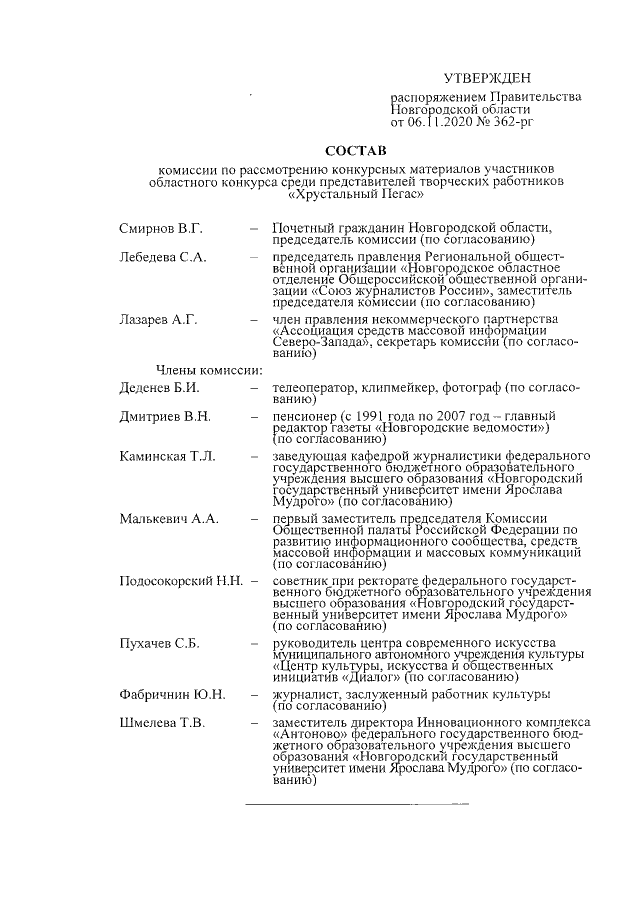 УТВЕРЖДЕН

распоряжением Правительства Новгородской области от 06.11.2020 № 362-рг

СОСТАВ

комиссии по рассмотрению конкурсных материалов участников областного конкурса среди представителей творческих работников «Хрустальный Пегас»

Смирнов В.Г. – Почетный гражданин Новгородской области, председатель комиссии (по согласованию)

Лебедева С.А. – председатель правления Региональной общественной организации «Новгородское областное отделение Общероссийской общественной организации «Союз журналистов России», заместитель председателя комиссии (по согласованию)

Лазарев А.Г. – член правления некоммерческого партнерства «Ассоциация средств массовой информации Северо-Запада», секретарь комиссии (по согласованию)

Члены комиссии:

Деденев Б.И. – телеоператор, клипмейкер, фотограф (по согласованию)

Дмитриев В.Н. – пенсионер (с 1991 года по 2007 год – главный редактор газеты «Новгородские ведомости») (по согласованию)

Каминская Т.Л. – заведующая кафедрой журналистики федерального государственного бюджетного образовательного учреждения высшего образования «Новгородский государственный университет имени Ярослава Мудрого» (по согласованию)

Малькевич А.А. – первый заместитель председателя Комиссии Общественной палаты Российской Федерации по развитию информационного сообщества, средств массовой информации и массовых коммуникаций (по согласованию)

Подосокорский Н.Н. – советник при ректорате федерального государственного бюджетного образовательного учреждения высшего образования «Новгородский государственный университет имени Ярослава Мудрого» (по согласованию)

Пухачев С.Б. – руководитель центра современного искусства муниципального автономного учреждения культуры «Центр культуры, искусства и общественных инициатив «Диалог» (по согласованию)

Фабричнин Ю.Н. – журналист, заслуженный работник культуры (по согласованию)

Шмелева Т.В. – заместитель директора Инновационного комплекса «Антоново» федерального государственного бюджетного образовательного учреждения высшего образования «Новгородский государственный университет имени Ярослава Мудрого» (по согласованию)